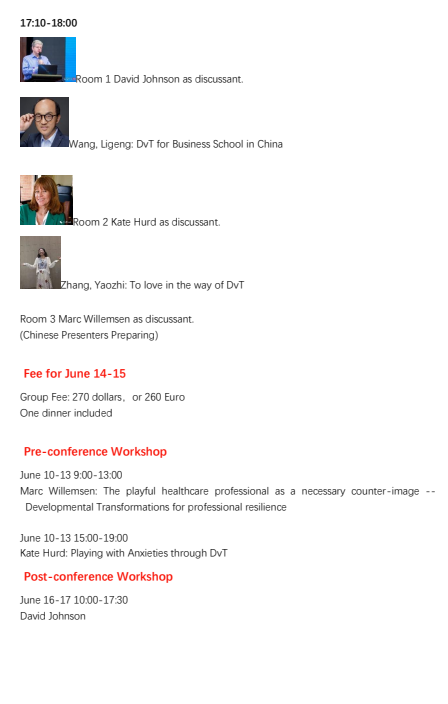 17:10-18:00

Room 1 David Johnson as discussant.

Wang, Ligeng: DvT for Business School in China

Room 2 Kate Hurd as discussant.

Zhang, Yaozhi: To love in the way of DvT

Room 3 Marc Willemsen as discussant.
(Chinese Presenters Preparing)

Fee for June 14-15

Group Fee: 270 dollars, or 260 Euro
One dinner included

Pre-conference Workshop

June 10-13 9:00-13:00
Marc Willemsen: The playful healthcare professional as a necessary counter-image -- Developmental Transformations for professional resilience

June 10-13 15:00-19:00
Kate Hurd: Playing with Anxieties through DvT

Post-conference Workshop

June 16-17 10:00-17:30
David Johnson